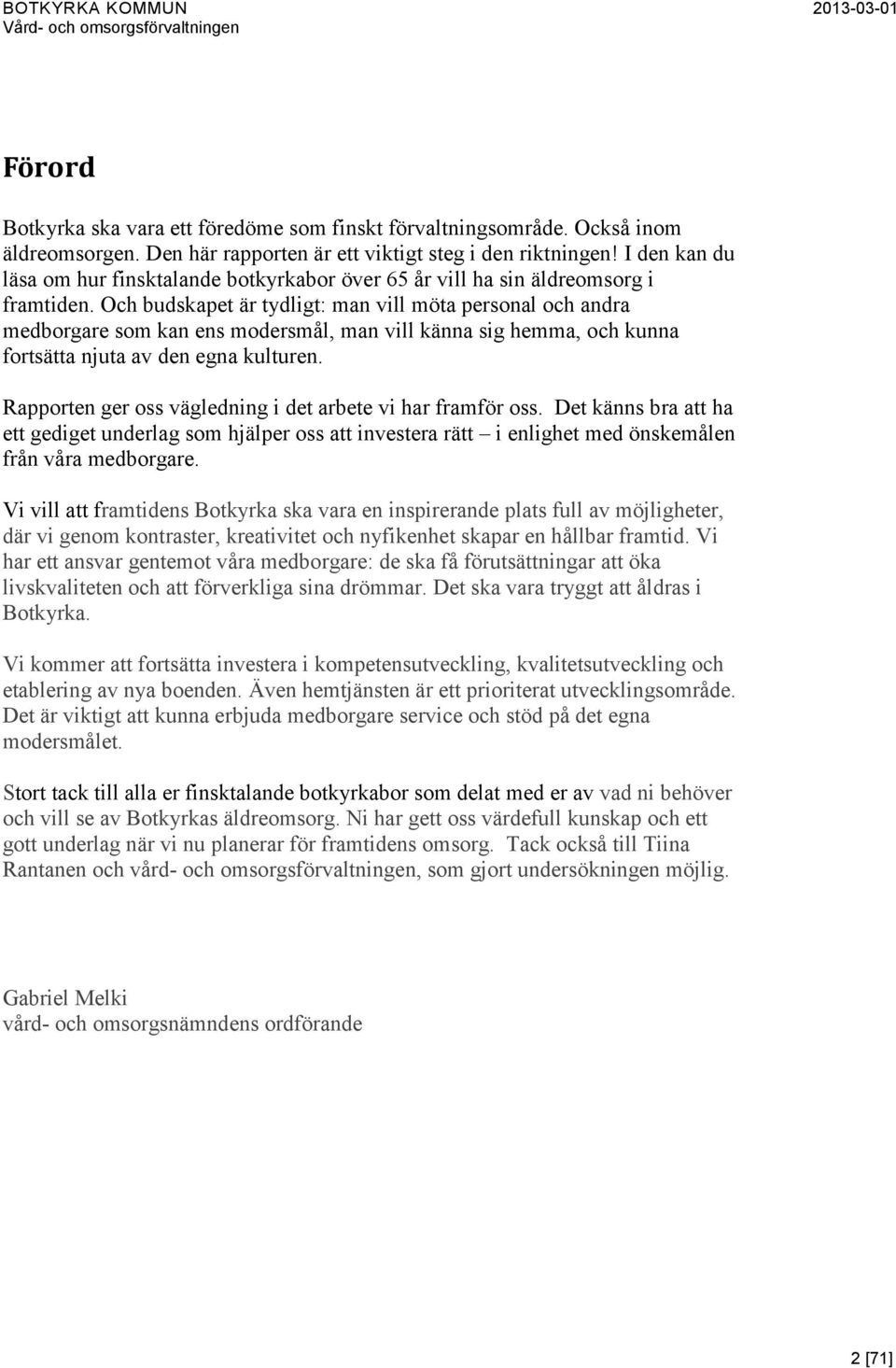 BOTKYRKA KOMMUN
Vård- och omsorgsförvaltningen
2013-03-01

Förord

Botkyrka ska vara ett föredöme som finskt förvaltningsområde. Också inom äldreomsorgen. Den här rapporten är ett viktigt steg i den riktningen! I den kan du läsa om hur finsktalande botkyrkabor över 65 år vill ha sin äldreomsorg i framtiden. Och budskapet är tydligt: man vill möta personal och andra medborgare som kan ens modersmål, man vill känna sig hemma, och kunna fortsätta njuta av den egna kulturen.

Rapporten ger oss vägledning i det arbete vi har framför oss. Det känns bra att ha ett gediget underlag som hjälper oss att investera rätt – i enlighet med önskemålen från våra medborgare.

Vi vill att framtidens Botkyrka ska vara en inspirerande plats full av möjligheter, där vi genom kontraster, kreativitet och nyfikenhet skapar en hållbar framtid. Vi har ett ansvar gentemot våra medborgare: de ska få förutsättningar att öka livskvaliteten och att förverkliga sina drömmar. Det ska vara tryggt att åldras i Botkyrka.

Vi kommer att fortsätta investera i kompetensutveckling, kvalitetsutveckling och etablering av nya boenden. Även hemtjänsten är ett prioriterat utvecklingsområde. Det är viktigt att kunna erbjuda medborgare service och stöd på det egna modersmålet.

Stort tack till alla er finsktalande botkyrkabor som delat med er av vad ni behöver och vill se av Botkyrkas äldreomsorg. Ni har gett oss värdefull kunskap och ett gott underlag när vi nu planerar för framtidens omsorg. Tack också till Tiina Rantanen och vård- och omsorgsförvaltningen, som gjort undersökningen möjlig.

Gabriel Melki
vård- och omsorgsnämndens ordförande

2 [71]